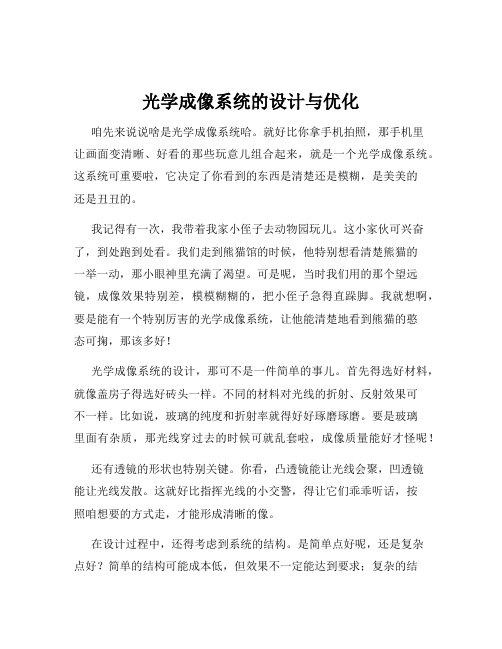 光学成像系统的设计与优化

咱先来说说啥是光学成像系统哈。就好比你拿手机拍照，那手机里让画面变清晰、好看的那些玩意儿组合起来，就是一个光学成像系统。这系统可重要啦，它决定了你看到的东西是清楚还是模糊，是美美的还是丑丑的。

我记得有一次，我带着我家小侄子去动物园玩儿。这小家伙可兴奋了，到处跑到处看。我们走到熊猫馆的时候，他特别想看清楚熊猫的一举一动，那小眼神里充满了渴望。可是呢，当时我们用的那个望远镜，成像效果特别差，模模糊糊的，把小侄子急得直跺脚。我就想啊，要是能有一个特别厉害的光学成像系统，让他能清楚地看到熊猫的憨态可掬，那该多好！

光学成像系统的设计，那可不是一件简单的事儿。首先得选好材料，就像盖房子得选好砖头一样。不同的材料对光线的折射、反射效果可不一样。比如说，玻璃的纯度和折射率就得好好琢磨琢磨。要是玻璃里面有杂质，那光线穿过去的时候可就乱套啦，成像质量能好才怪呢！

还有透镜的形状也特别关键。你看，凸透镜能让光线会聚，凹透镜能让光线发散。这就好比指挥光线的小交警，得让它们乖乖听话，按照咱想要的方式走，才能形成清晰的像。

在设计过程中，还得考虑到系统的结构。是简单点好呢，还是复杂点好？简单的结构可能成本低，但效果不一定能达到要求；复杂的结